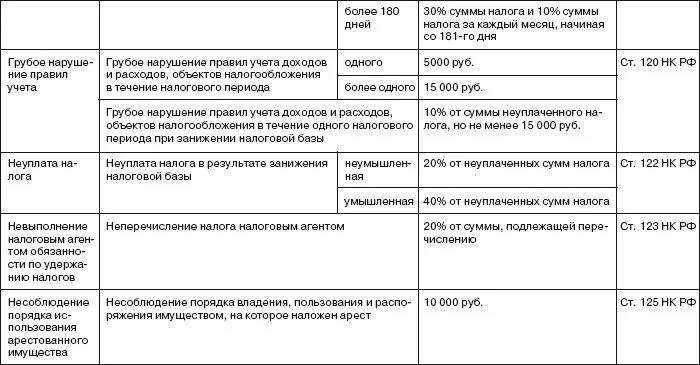 |  |  |  |  |  |
|---|---|---|---|---|
|  |  | более 180 дней | 30% суммы налога и 10% суммы налога за каждый месяц, начиная со 181-го дня |  |
| Грубое нарушение правил учета | Грубое нарушение правил учета доходов и расходов, объектов налогообложения в течение налогового периода | одного | 5000 руб. | Ст. 120 НК РФ |
|  |  | более одного | 15 000 руб. |  |
|  | Грубое нарушение правил учета доходов и расходов, объектов налогообложения в течение одного налогового периода при занижении налоговой базы |  | 10% от суммы неуплаченного налога, но не менее 15 000 руб. |  |
| Неуплата налога | Неуплата налога в результате занижения налоговой базы | неумышленная | 20% от неуплаченных сумм налога | Ст. 122 НК РФ |
|  |  | умышленная | 40% от неуплаченных сумм налога |  |
| Невыполнение налоговым агентом обязанности по удержанию налогов | Неперечисление налога налоговым агентом |  | 20% от суммы, подлежащей перечислению | Ст. 123 НК РФ |
| Несоблюдение порядка использования арестованного имущества | Несоблюдение порядка владения, пользования и распоряжения имуществом, на которое наложен арест |  | 10 000 руб. | Ст. 125 НК РФ |